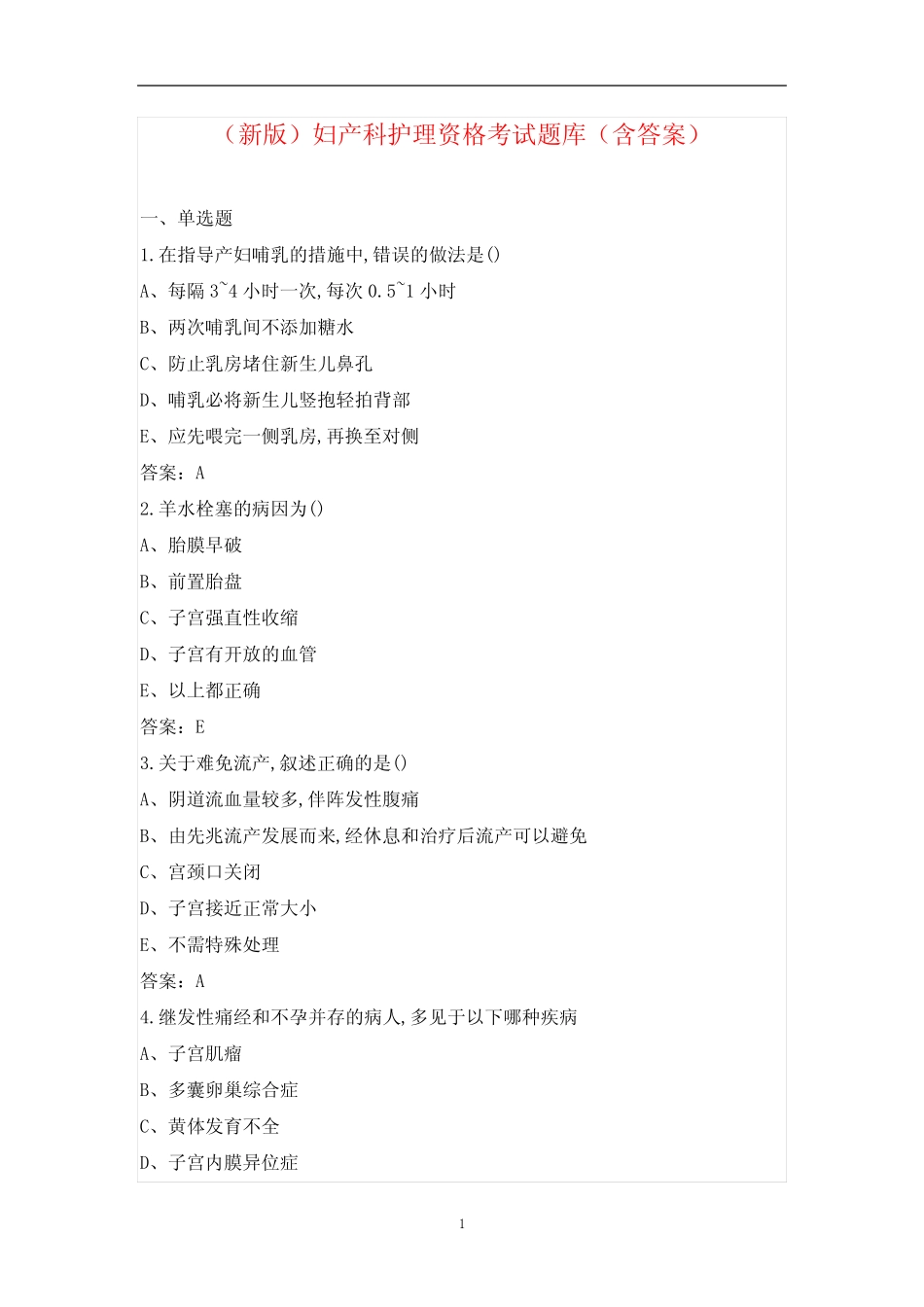 （新版）妇产科护理资格考试题库（含答案）

一、单选题

1.在指导产妇哺乳的措施中,错误的做法是()

A、每隔 3~4 小时一次,每次 0.5~1 小时

B、两次哺乳间不添加糖水

C、防止乳房堵住新生儿鼻孔

D、哺乳必将新生儿竖抱轻拍背部

E、应先喂完一侧乳房,再换至对侧

答案：A

2.羊水栓塞的病因为()

A、胎膜早破

B、前置胎盘

C、子宫强直性收缩

D、子宫有开放的血管

E、以上都正确

答案：E

3.关于难免流产,叙述正确的是()

A、阴道流血量较多,伴阵发性腹痛

B、由先兆流产发展而来,经休息和治疗后流产可以避免

C、宫颈口关闭

D、子宫接近正常大小

E、不需特殊处理

答案：A

4.继发性痛经和不孕并存的病人,多见于以下哪种疾病

A、子宫肌瘤

B、多囊卵巢综合症

C、黄体发育不全

D、子宫内膜异位症

1